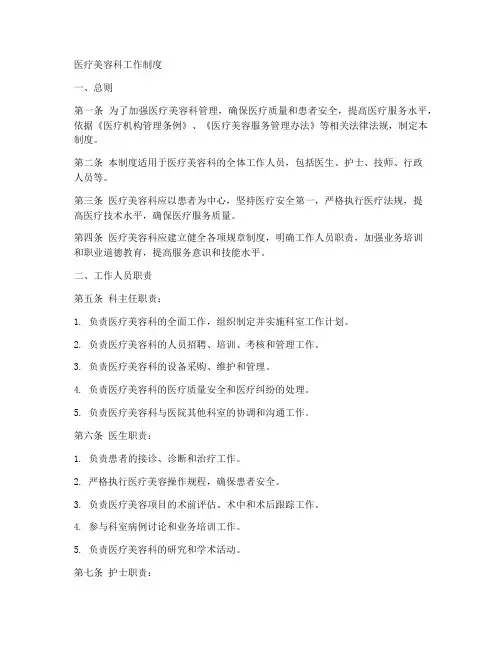 医疗美容科工作制度

一、总则

第一条 为了加强医疗美容科管理，确保医疗质量和患者安全，提高医疗服务水平，依据《医疗机构管理条例》、《医疗美容服务管理办法》等相关法律法规，制定本制度。

第二条 本制度适用于医疗美容科的全体工作人员，包括医生、护士、技师、行政人员等。

第三条 医疗美容科应以患者为中心，坚持医疗安全第一，严格执行医疗法规，提高医疗技术水平，确保医疗服务质量。

第四条 医疗美容科应建立健全各项规章制度，明确工作人员职责，加强业务培训和职业道德教育，提高服务意识和技能水平。

二、工作人员职责

第五条 科主任职责：

1. 负责医疗美容科的全面工作，组织制定并实施科室工作计划。

2. 负责医疗美容科的人员招聘、培训、考核和管理工作。

3. 负责医疗美容科的设备采购、维护和管理。

4. 负责医疗美容科的医疗质量安全和医疗纠纷的处理。

5. 负责医疗美容科与医院其他科室的协调和沟通工作。

第六条 医生职责：

1. 负责患者的接诊、诊断和治疗工作。

2. 严格执行医疗美容操作规程，确保患者安全。

3. 负责医疗美容项目的术前评估、术中和术后跟踪工作。

4. 参与科室病例讨论和业务培训工作。

5. 负责医疗美容科的研究和学术活动。

第七条 护士职责：